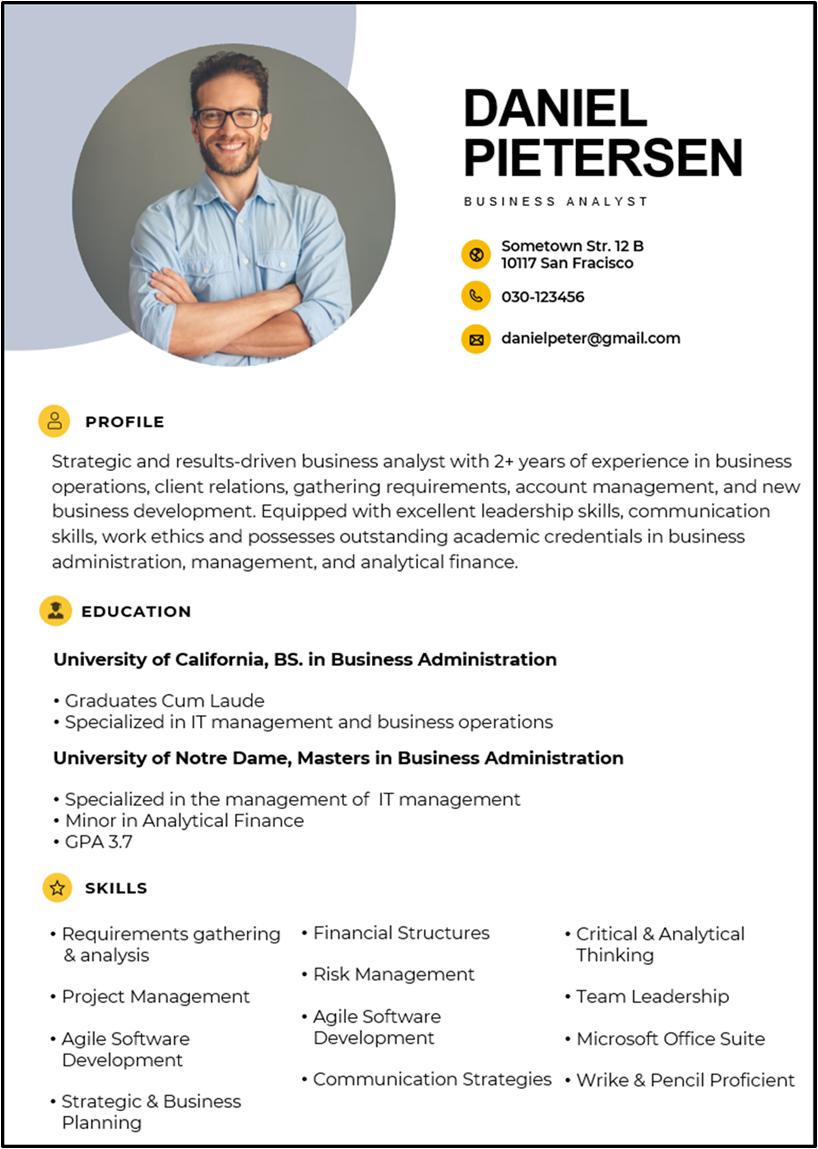 DANIEL PIETERSEN

BUSINESS ANALYST

Sometown Str. 12 B
10117 San Fracisco

030-123456

danielpeter@gmail.com

PROFILE

Strategic and results-driven business analyst with 2+ years of experience in business operations, client relations, gathering requirements, account management, and new business development. Equipped with excellent leadership skills, communication skills, work ethics and possesses outstanding academic credentials in business administration, management, and analytical finance.

EDUCATION

University of California, BS. in Business Administration

• Graduates Cum Laude
• Specialized in IT management and business operations

University of Notre Dame, Masters in Business Administration

• Specialized in the management of IT management
• Minor in Analytical Finance
• GPA 3.7

SKILLS

• Requirements gathering & analysis
• Project Management
• Agile Software Development
• Strategic & Business Planning

• Financial Structures
• Risk Management
• Agile Software Development
• Communication Strategies

• Critical & Analytical Thinking
• Team Leadership
• Microsoft Office Suite
• Wrike & Pencil Proficient